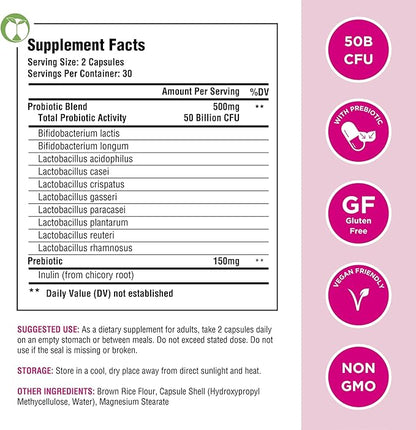 Supplement Facts
Serving Size: 2 Capsules
Servings Per Container: 30

| | Amount Per Serving | %DV |
|---|---|---|
| Probiotic Blend | 500mg | ** |
| Total Probiotic Activity | 50 Billion CFU | |
| Bifidobacterium lactis | | |
| Bifidobacterium longum | | |
| Lactobacillus acidophilus | | |
| Lactobacillus casei | | |
| Lactobacillus crispatus | | |
| Lactobacillus gasseri | | |
| Lactobacillus paracasei | | |
| Lactobacillus plantarum | | |
| Lactobacillus reuteri | | |
| Lactobacillus rhamnosus | | |
| Prebiotic | 150mg | ** |
| Inulin (from chicory root) | | |

** Daily Value (DV) not established

SUGGESTED USE: As a dietary supplement for adults, take 2 capsules daily on an empty stomach or between meals. Do not exceed stated dose. Do not use if the seal is missing or broken.

STORAGE: Store in a cool, dry place away from direct sunlight and heat.

OTHER INGREDIENTS: Brown Rice Flour, Capsule Shell (Hydroxypropyl Methycellulose, Water), Magnesium Stearate

50B CFU

WITH PREBIOTIC

GF Gluten Free

VEGAN FRIENDLY

NON GMO